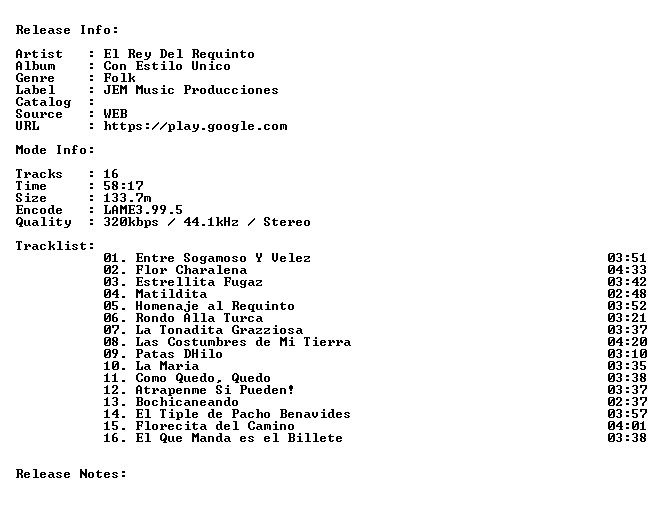 Release Info:

Artist : El Rey Del Requinto
Album : Con Estilo Unico
Genre : Folk
Label : JEM Music Producciones
Catalog :
Source : WEB
URL : https://play.google.com

Mode Info:

Tracks : 16
Time : 58:17
Size : 133.7m
Encode : LAME3.99.5
Quality : 320kbps / 44.1kHz / Stereo

Tracklist:
01. Entre Sogamoso Y Velez 03:51
02. Flor Charalena 04:33
03. Estrellita Fugaz 03:42
04. Matildita 02:48
05. Homenaje al Requinto 03:52
06. Rondo Alla Turca 03:21
07. La Tonadita Grazziosa 03:37
08. Las Costumbres de Mi Tierra 04:20
09. Patas DHilo 03:10
10. La Maria 03:35
11. Como Quedo, Quedo 03:38
12. Atrapenme Si Pueden! 03:37
13. Bochicaneando 02:37
14. El Tiple de Pacho Benavides 03:57
15. Florecita del Camino 04:01
16. El Que Manda es el Billete 03:38

Release Notes: